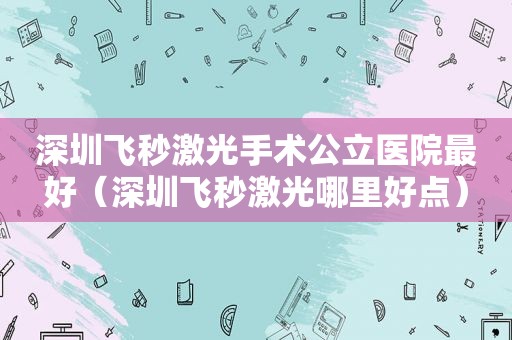 深圳飞秒激光手术公立医院最好（深圳飞秒激光哪里好点）

STATIONERY